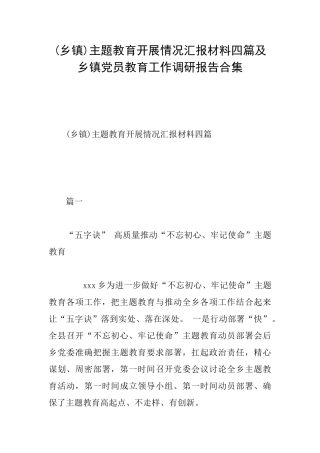 (乡镇)主题教育开展情况汇报材料四篇及乡镇党员教育工作调研报告合集

(乡镇)主题教育开展情况汇报材料四篇

篇一

“五字诀” 高质量推动“不忘初心、牢记使命”主题教育

xxx乡为进一步做好“不忘初心、牢记使命”主题教育各项工作，把主题教育与推动全乡各项工作结合起来让“五字诀”落到实处、落在深处。 一是行动部署“快”。全县召开“不忘初心、牢记使命”主题教育动员部署会后乡党委准确把握主题教育要求部署，扛起政治责任，精心谋划、周密部署，第一时间召开党委会议讨论全乡主题教育活动，第一时间成立领导小组、第一时间动员部署、确保了主题教育高起点、不走样、有创新。